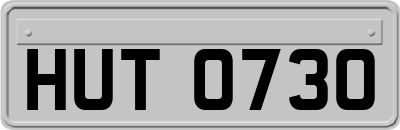 HUT 0730